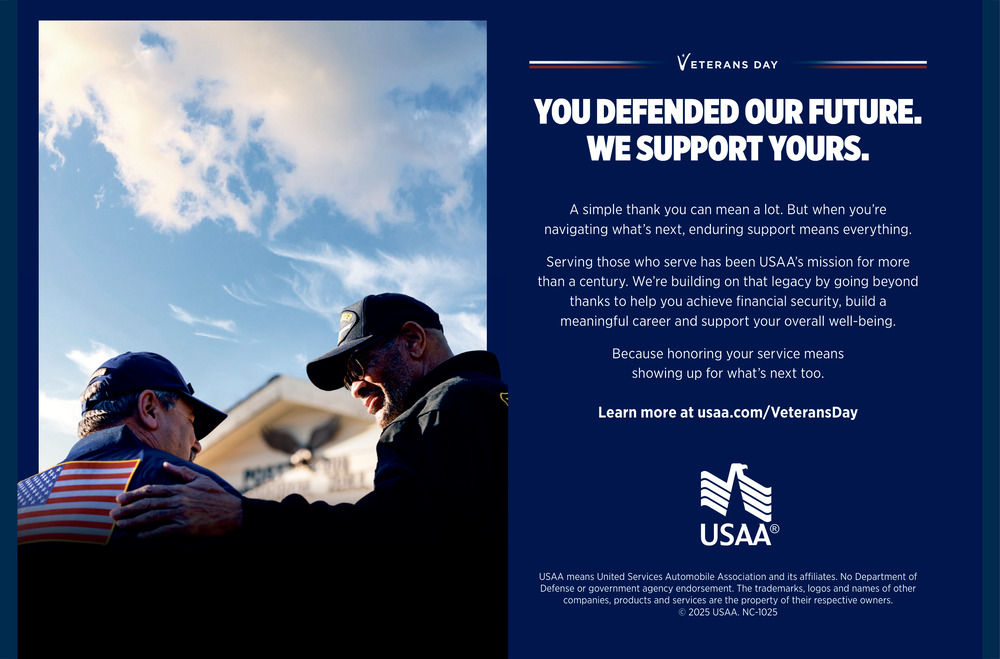 VETERANS DAY

YOU DEFENDED OUR FUTURE. WE SUPPORT YOURS.

A simple thank you can mean a lot. But when you're navigating what's next, enduring support means everything.

Serving those who serve has been USAA's mission for more than a century. We're building on that legacy by going beyond thanks to help you achieve financial security, build a meaningful career and support your overall well-being.

Because honoring your service means showing up for what's next too.

Learn more at usaa.com/VeteransDay

USAA®

USAA means United Services Automobile Association and its affiliates. No Department of Defense or government agency endorsement. The trademarks, logos and names of other companies, products and services are the property of their respective owners. © 2025 USAA. NC-1025